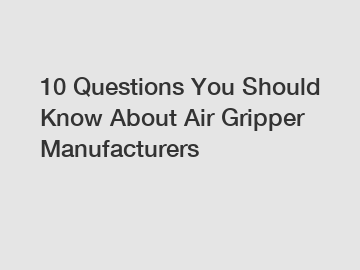 10 Questions You Should Know About Air Gripper Manufacturers